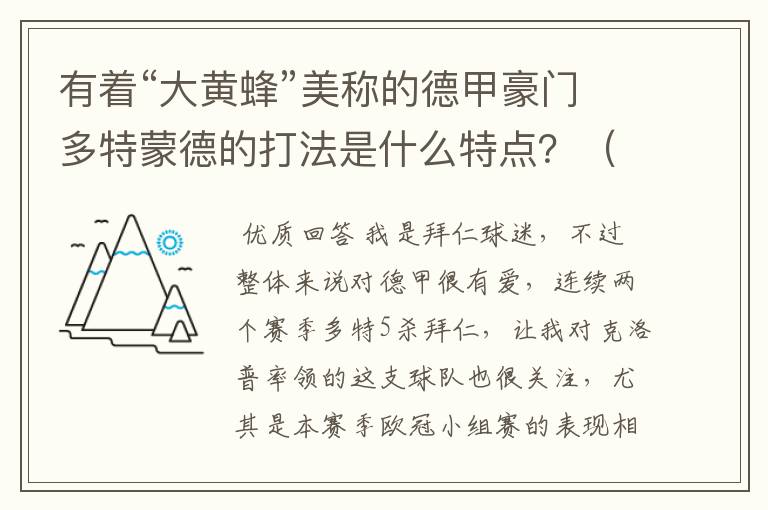 有着“大黄蜂”美称的德甲豪门多特蒙德的打法是什么特点？（

优质回答 我是拜仁球迷，不过整体来说对德甲很有爱，连续两个赛季多特5杀拜仁，让我对克洛普率领的这支球队也很关注，尤其是本赛季欧冠小组赛的表现相